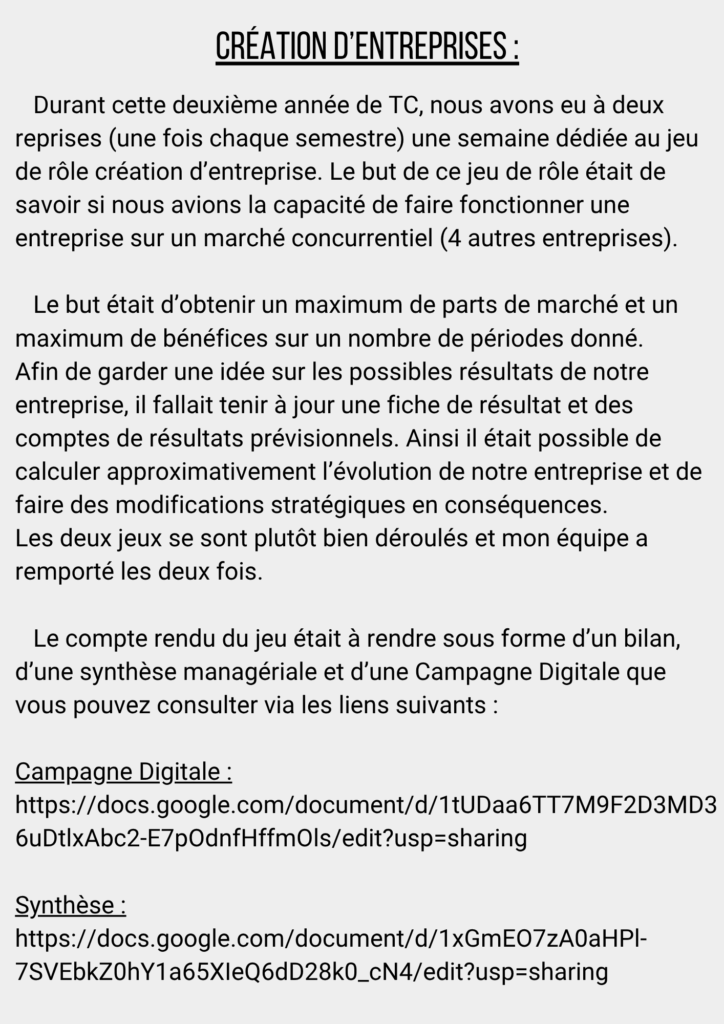 CRÉATION D'ENTREPRISES :

Durant cette deuxième année de TC, nous avons eu à deux reprises (une fois chaque semestre) une semaine dédiée au jeu de rôle création d'entreprise. Le but de ce jeu de rôle était de savoir si nous avions la capacité de faire fonctionner une entreprise sur un marché concurrentiel (4 autres entreprises).

Le but était d'obtenir un maximum de parts de marché et un maximum de bénéfices sur un nombre de périodes donné.
Afin de garder une idée sur les possibles résultats de notre entreprise, il fallait tenir à jour une fiche de résultat et des comptes de résultats prévisionnels. Ainsi il était possible de calculer approximativement l'évolution de notre entreprise et de faire des modifications stratégiques en conséquences.
Les deux jeux se sont plutôt bien déroulés et mon équipe a remporté les deux fois.

Le compte rendu du jeu était à rendre sous forme d'un bilan, d'une synthèse managériale et d'une Campagne Digitale que vous pouvez consulter via les liens suivants :

Campagne Digitale :
https://docs.google.com/document/d/1tUDaa6TT7M9F2D3MD36uDtlxAbc2-E7pOdnfHffmOls/edit?usp=sharing

Synthèse :
https://docs.google.com/document/d/1xGmEO7zA0aHPl-7SVEbkZ0hY1a65XIeQ6dD28k0_cN4/edit?usp=sharing